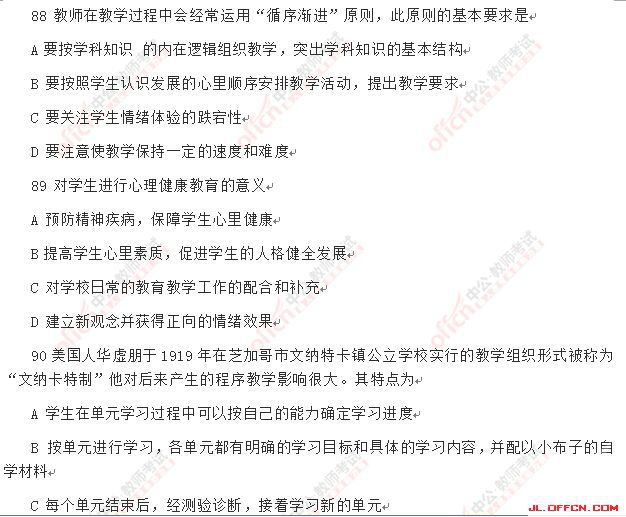 88 教师在教学过程中会经常运用“循序渐进”原则，此原则的基本要求是

A 要按学科知识 的内在逻辑组织教学，突出学科知识的基本结构

B 要按照学生认识发展的心里顺序安排教学活动，提出教学要求

C 要关注学生情绪体验的跌宕性

D 要注意使教学保持一定的速度和难度

89 对学生进行心理健康教育的意义

A 预防精神疾病，保障学生心里健康

B 提高学生心里素质，促进学生的人格健全发展

C 对学校日常的教育教学工作的配合和补充

D 建立新观念并获得正向的情绪效果

90 美国人华虚朋于 1919 年在芝加哥市文纳特卡镇公立学校实行的教学组织形式被称为“文纳卡特制”他对后来产生的程序教学影响很大。其特点为

A 学生在单元学习过程中可以按自己的能力确定学习进度

B 按单元进行学习，各单元都有明确的学习目标和具体的学习内容，并配以小布子的自学材料

C 每个单元结束后，经测验诊断，接着学习新的单元

offcn 中公·教师考试

JL.OFFCN.COM